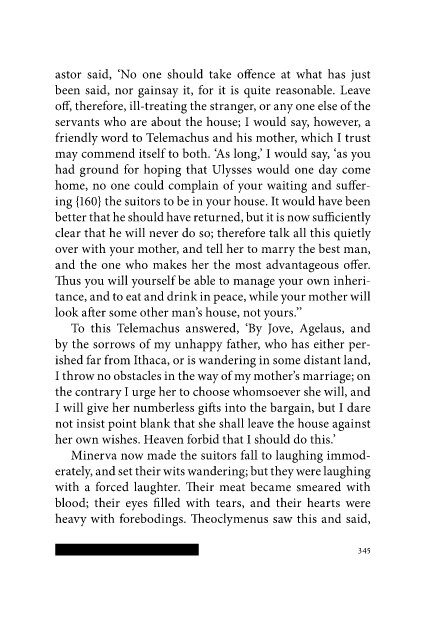 astor said, 'No one should take offence at what has just been said, nor gainsay it, for it is quite reasonable. Leave off, therefore, ill-treating the stranger, or any one else of the servants who are about the house; I would say, however, a friendly word to Telemachus and his mother, which I trust may commend itself to both. 'As long,' I would say, 'as you had ground for hoping that Ulysses would one day come home, no one could complain of your waiting and suffering {160} the suitors to be in your house. It would have been better that he should have returned, but it is now sufficiently clear that he will never do so; therefore talk all this quietly over with your mother, and tell her to marry the best man, and the one who makes her the most advantageous offer. Thus you will yourself be able to manage your own inheritance, and to eat and drink in peace, while your mother will look after some other man's house, not yours."

To this Telemachus answered, 'By Jove, Agelaus, and by the sorrows of my unhappy father, who has either perished far from Ithaca, or is wandering in some distant land, I throw no obstacles in the way of my mother's marriage; on the contrary I urge her to choose whomsoever she will, and I will give her numberless gifts into the bargain, but I dare not insist point blank that she shall leave the house against her own wishes. Heaven forbid that I should do this.'

Minerva now made the suitors fall to laughing immoderately, and set their wits wandering; but they were laughing with a forced laughter. Their meat became smeared with blood; their eyes filled with tears, and their hearts were heavy with forebodings. Theoclymenus saw this and said,

345